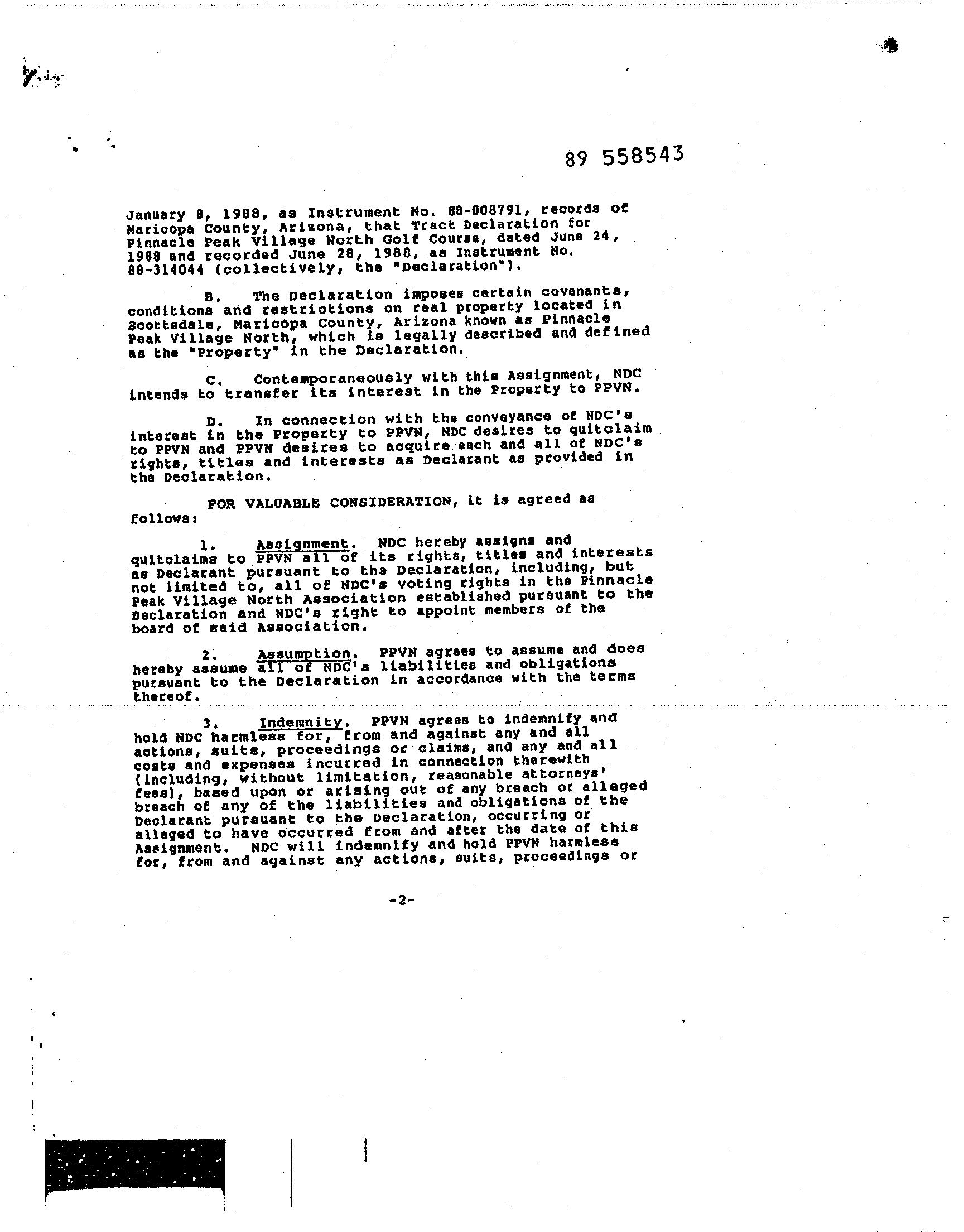 89 558543

January 8, 1988, as Instrument No. 88-008791, records of Maricopa County, Arizona, that Tract Declaration for Pinnacle Peak Village North Golf Course, dated June 24, 1988 and recorded June 28, 1988, as Instrument No. 88-314044 (collectively, the "Declaration").

B. The Declaration imposes certain covenants, conditions and restrictions on real property located in Scottsdale, Maricopa County, Arizona known as Pinnacle Peak Village North, which is legally described and defined as the "Property" in the Declaration.

C. Contemporaneously with this Assignment, NDC intends to transfer its interest in the Property to PPVN.

D. In connection with the conveyance of NDC's interest in the Property to PPVN, NDC desires to quitclaim to PPVN and PPVN desires to acquire each and all of NDC's rights, titles and interests as Declarant as provided in the Declaration.

FOR VALUABLE CONSIDERATION, it is agreed as follows:

1. Assignment. NDC hereby assigns and quitclaims to PPVN all of its rights, titles and interests as Declarant pursuant to the Declaration, including, but not limited to, all of NDC's voting rights in the Pinnacle Peak Village North Association established pursuant to the Declaration and NDC's right to appoint members of the board of said Association.

2. Assumption. PPVN agrees to assume and does hereby assume all of NDC's liabilities and obligations pursuant to the Declaration in accordance with the terms thereof.

3. Indemnity. PPVN agrees to indemnify and hold NDC harmless for, from and against any and all actions, suits, proceedings or claims, and any and all costs and expenses incurred in connection therewith (including, without limitation, reasonable attorneys' fees), based upon or arising out of any breach or alleged breach of any of the liabilities and obligations of the Declarant pursuant to the Declaration, occurring or alleged to have occurred from and after the date of this Assignment. NDC will indemnify and hold PPVN harmless for, from and against any actions, suits, proceedings or

-2-